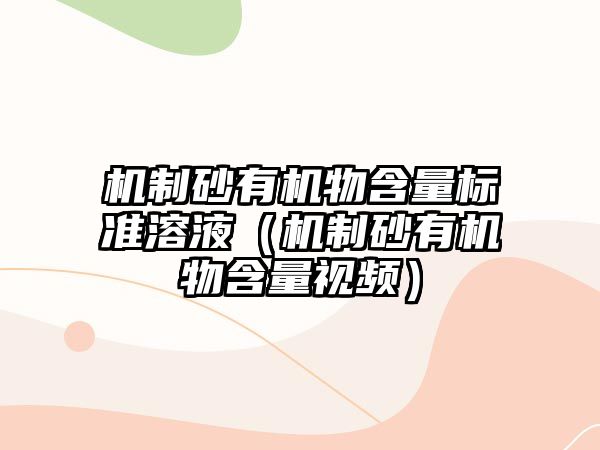 机制砂有机物含量标准溶液（机制砂有机物含量视频）